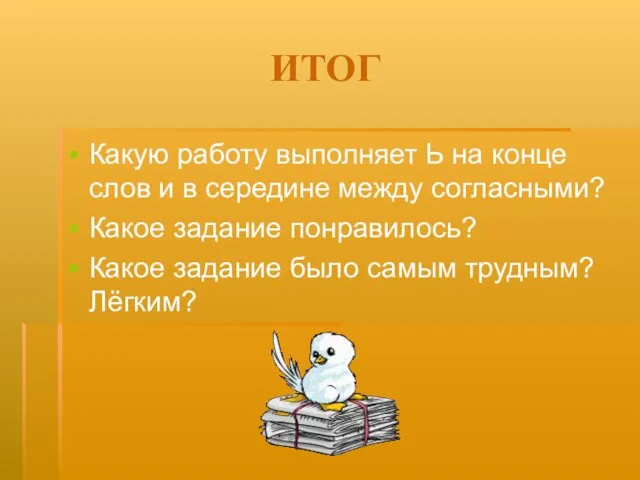 ИТОГ

Какую работу выполняет Ь на конце слов и в середине между согласными?

Какое задание понравилось?

Какое задание было самым трудным? Лёгким?